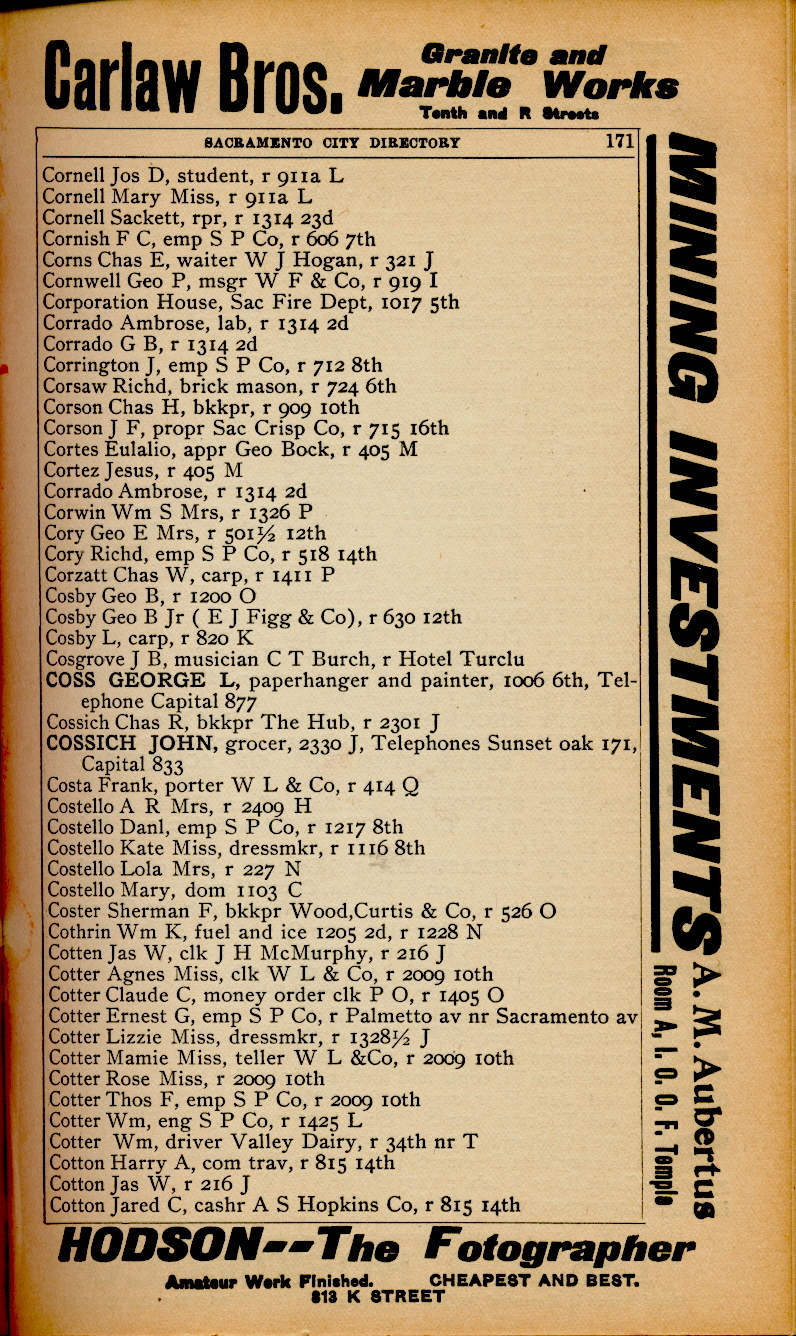 Carlaw Bros. Granite and Marble Works
Tenth and R Streets

SACRAMENTO CITY DIRECTORY 171

Cornell Jos D, student, r 911a L
Cornell Mary Miss, r 911a L
Cornell Sackett, rpr, r 1314 23d
Cornish F C, emp S P Co, r 606 7th
Corns Chas E, waiter W J Hogan, r 321 J
Cornwell Geo P, msgr W F & Co, r 919 I
Corporation House, Sac Fire Dept, 1017 5th
Corrado Ambrose, lab, r 1314 2d
Corrado G B, r 1314 2d
Corrington J, emp S P Co, r 712 8th
Corsaw Richd, brick mason, r 724 6th
Corson Chas H, bkkpr, r 909 10th
Corson J F, propr Sac Crisp Co, r 715 16th
Cortes Eulalio, appr Geo Bock, r 405 M
Cortez Jesus, r 405 M
Corrado Ambrose, r 1314 2d
Corwin Wm S Mrs, r 1326 P
Cory Geo E Mrs, r 501½ 12th
Cory Richd, emp S P Co, r 518 14th
Corzatt Chas W, carp, r 1411 P
Cosby Geo B, r 1200 O
Cosby Geo B Jr ( E J Figg & Co), r 630 12th
Cosby L, carp, r 820 K
Cosgrove J B, musician C T Burch, r Hotel Turclu
COSS GEORGE L, paperhanger and painter, 1006 6th, Telephone Capital 877
Cossich Chas R, bkkpr The Hub, r 2301 J
COSSICH JOHN, grocer, 2330 J, Telephones Sunset oak 171, Capital 833
Costa Frank, porter W L & Co, r 414 Q
Costello A R Mrs, r 2409 H
Costello Danl, emp S P Co, r 1217 8th
Costello Kate Miss, dressmkr, r 1116 8th
Costello Lola Mrs, r 227 N
Costello Mary, dom 1103 C
Coster Sherman F, bkkpr Wood,Curtis & Co, r 526 O
Cothrin Wm K, fuel and ice 1205 2d, r 1228 N
Cotten Jas W, clk J H McMurphy, r 216 J
Cotter Agnes Miss, clk W L & Co, r 2009 10th
Cotter Claude C, money order clk P O, r 1405 O
Cotter Ernest G, emp S P Co, r Palmetto av nr Sacramento av
Cotter Lizzie Miss, dressmkr, r 1328½ J
Cotter Mamie Miss, teller W L &Co, r 2009 10th
Cotter Rose Miss, r 2009 10th
Cotter Thos F, emp S P Co, r 2009 10th
Cotter Wm, eng S P Co, r 1425 L
Cotter Wm, driver Valley Dairy, r 34th nr T
Cotton Harry A, com trav, r 815 14th
Cotton Jas W, r 216 J
Cotton Jared C, cashr A S Hopkins Co, r 815 14th

MINING INVESTMENTS A. M. Aubertus
Room A, I. O. O. F. Temple

HODSON--The Fotographer
Amateur Work Finished. CHEAPEST AND BEST.
813 K STREET